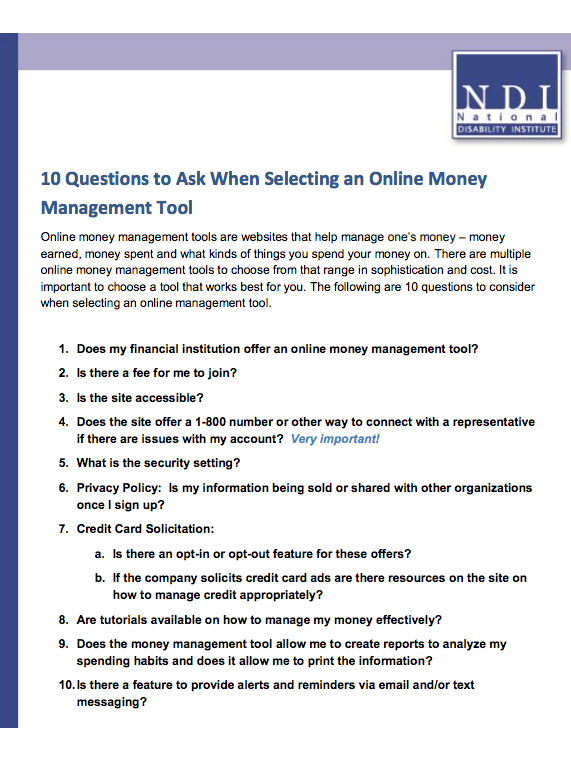 NDI
National
DISABILITY INSTITUTE

10 Questions to Ask When Selecting an Online Money Management Tool

Online money management tools are websites that help manage one's money – money earned, money spent and what kinds of things you spend your money on. There are multiple online money management tools to choose from that range in sophistication and cost. It is important to choose a tool that works best for you. The following are 10 questions to consider when selecting an online management tool.

1. Does my financial institution offer an online money management tool?
2. Is there a fee for me to join?
3. Is the site accessible?
4. Does the site offer a 1-800 number or other way to connect with a representative if there are issues with my account? Very important!
5. What is the security setting?
6. Privacy Policy: Is my information being sold or shared with other organizations once I sign up?
7. Credit Card Solicitation:
a. Is there an opt-in or opt-out feature for these offers?
b. If the company solicits credit card ads are there resources on the site on how to manage credit appropriately?
8. Are tutorials available on how to manage my money effectively?
9. Does the money management tool allow me to create reports to analyze my spending habits and does it allow me to print the information?
10. Is there a feature to provide alerts and reminders via email and/or text messaging?